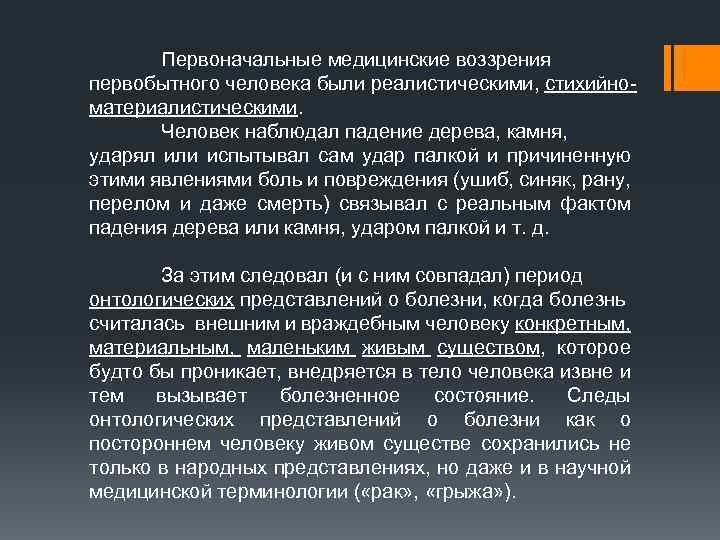 Первоначальные медицинские воззрения первобытного человека были реалистическими, стихийно-материалистическими.

Человек наблюдал падение дерева, камня, ударял или испытывал сам удар палкой и причиненную этими явлениями боль и повреждения (ушиб, синяк, рану, перелом и даже смерть) связывал с реальным фактом падения дерева или камня, ударом палкой и т. д.

За этим следовал (и с ним совпадал) период онтологических представлений о болезни, когда болезнь считалась внешним и враждебным человеку конкретным, материальным, маленьким живым существом, которое будто бы проникает, внедряется в тело человека извне и тем вызывает болезненное состояние. Следы онтологических представлений о болезни как о постороннем человеку живом существе сохранились не только в народных представлениях, но даже и в научной медицинской терминологии («рак», «грыжа»).